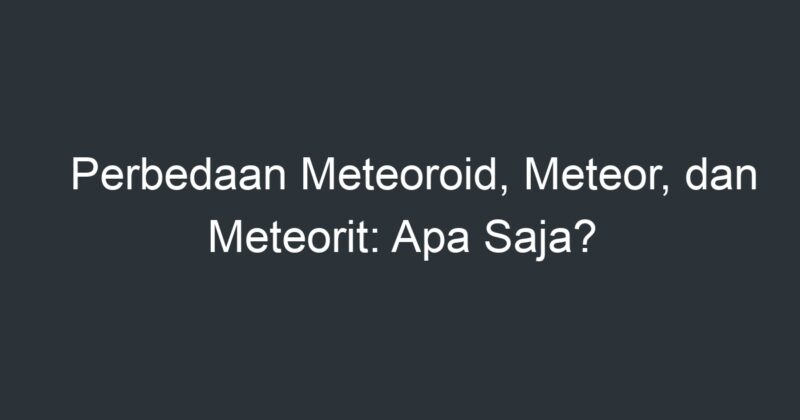 Perbedaan Meteoroid, Meteor, dan Meteorit: Apa Saja?